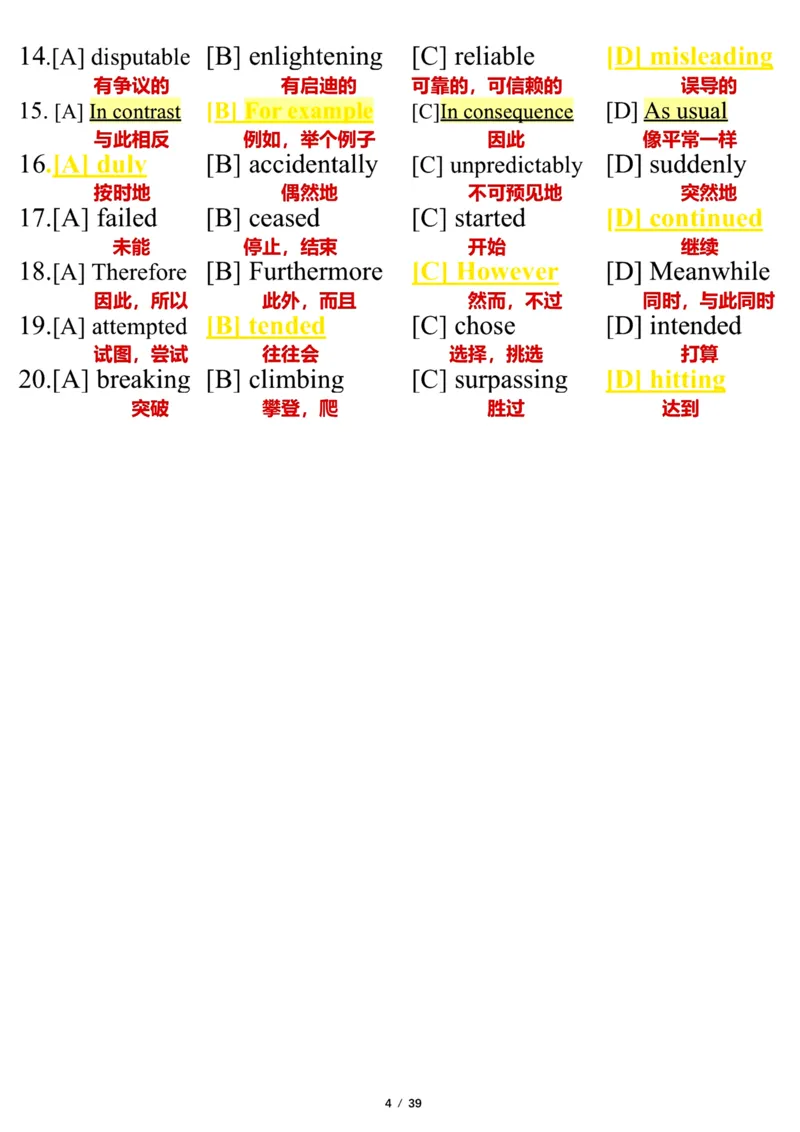 14.[A] disputable [B] enlightening [C] reliable [D] misleading
有争议的 有启迪的 可靠的，可信赖的 误导的

15. [A] In contrast [B] For example [C]In consequence [D] As usual
与此相反 例如，举个例子 因此 像平常一样

16.[A] duly [B] accidentally [C] unpredictably [D] suddenly
按时地 偶然地 不可预见地 突然地

17.[A] failed [B] ceased [C] started [D] continued
未能 停止，结束 开始 继续

18.[A] Therefore [B] Furthermore [C] However [D] Meanwhile
因此，所以 此外，而且 然而，不过 同时，与此同时

19.[A] attempted [B] tended [C] chose [D] intended
试图，尝试 往往会 选择，挑选 打算

20.[A] breaking [B] climbing [C] surpassing [D] hitting
突破 攀登，爬 胜过 达到

4 / 39